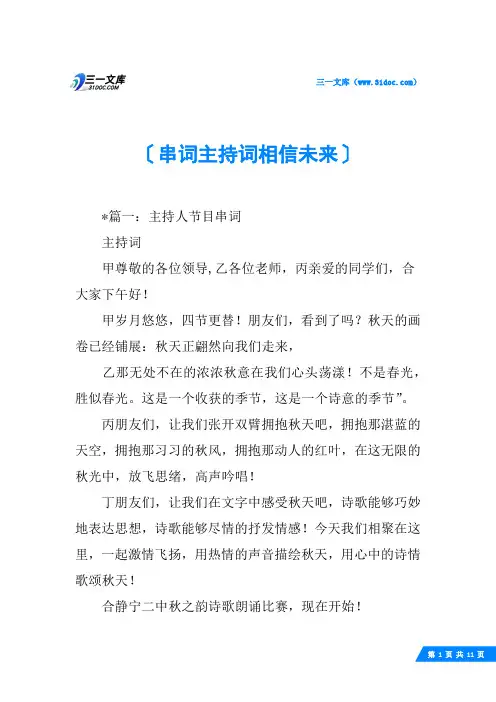 三一文库
31DOC.COM

三一文库（www.31doc.com）

〔串词主持词相信未来〕

*篇一：主持人节目串词

主持词

甲尊敬的各位领导,乙各位老师，丙亲爱的同学们，合大家下午好！

甲岁月悠悠，四节更替！朋友们，看到了吗？秋天的画卷已经铺展：秋天正翩然向我们走来，

乙那无处不在的浓浓秋意在我们心头荡漾！不是春光，胜似春光。这是一个收获的季节，这是一个诗意的季节”。

丙朋友们，让我们张开双臂拥抱秋天吧，拥抱那湛蓝的天空，拥抱那习习的秋风，拥抱那动人的红叶，在这无限的秋光中，放飞思绪，高声吟唱！

丁朋友们，让我们在文字中感受秋天吧，诗歌能够巧妙地表达思想，诗歌能够尽情的抒发情感！今天我们相聚在这里，一起激情飞扬，用热情的声音描绘秋天，用心中的诗情歌颂秋天！

合静宁二中秋之韵诗歌朗诵比赛，现在开始！

第 1 页 共 11 页